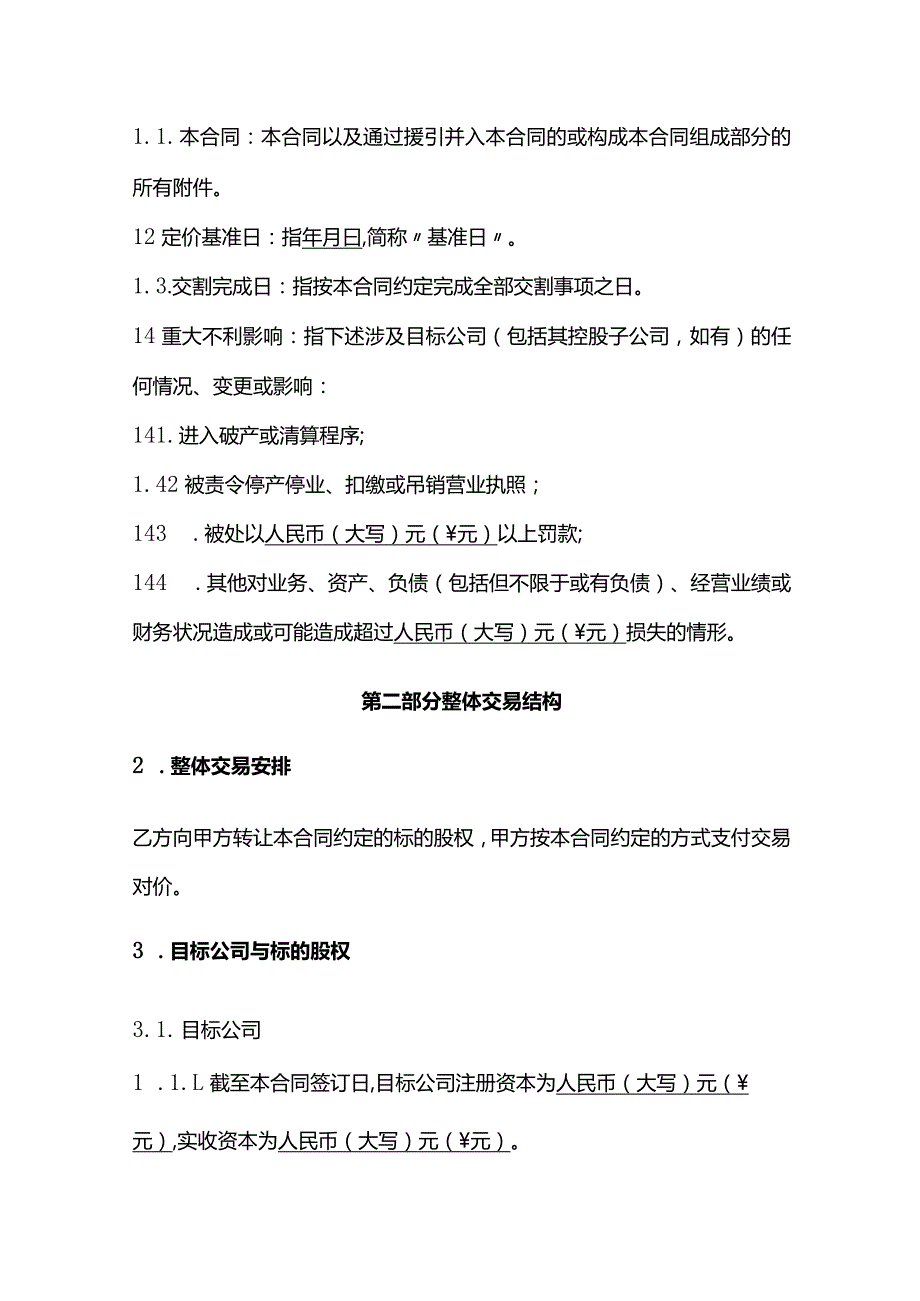 1.1.本合同：本合同以及通过援引并入本合同的或构成本合同组成部分的所有附件。

12定价基准日：指年月日,简称〃基准日〃。

1.3.交割完成日：指按本合同约定完成全部交割事项之日。

14重大不利影响：指下述涉及目标公司（包括其控股子公司，如有）的任何情况、变更或影响：

141.进入破产或清算程序;

1.42被责令停产停业、扣缴或吊销营业执照；

143　.被处以人民币（大写）元（¥元）以上罚款;

144　.其他对业务、资产、负债（包括但不限于或有负债）、经营业绩或财务状况造成或可能造成超过人民币（大写）元（¥元）损失的情形。

第二部分整体交易结构

2　.整体交易安排

乙方向甲方转让本合同约定的标的股权，甲方按本合同约定的方式支付交易对价。

3　.目标公司与标的股权

3.1.目标公司

1　.1.L截至本合同签订日,目标公司注册资本为人民币（大写）元（¥元）,实收资本为人民币（大写）元（¥元）。